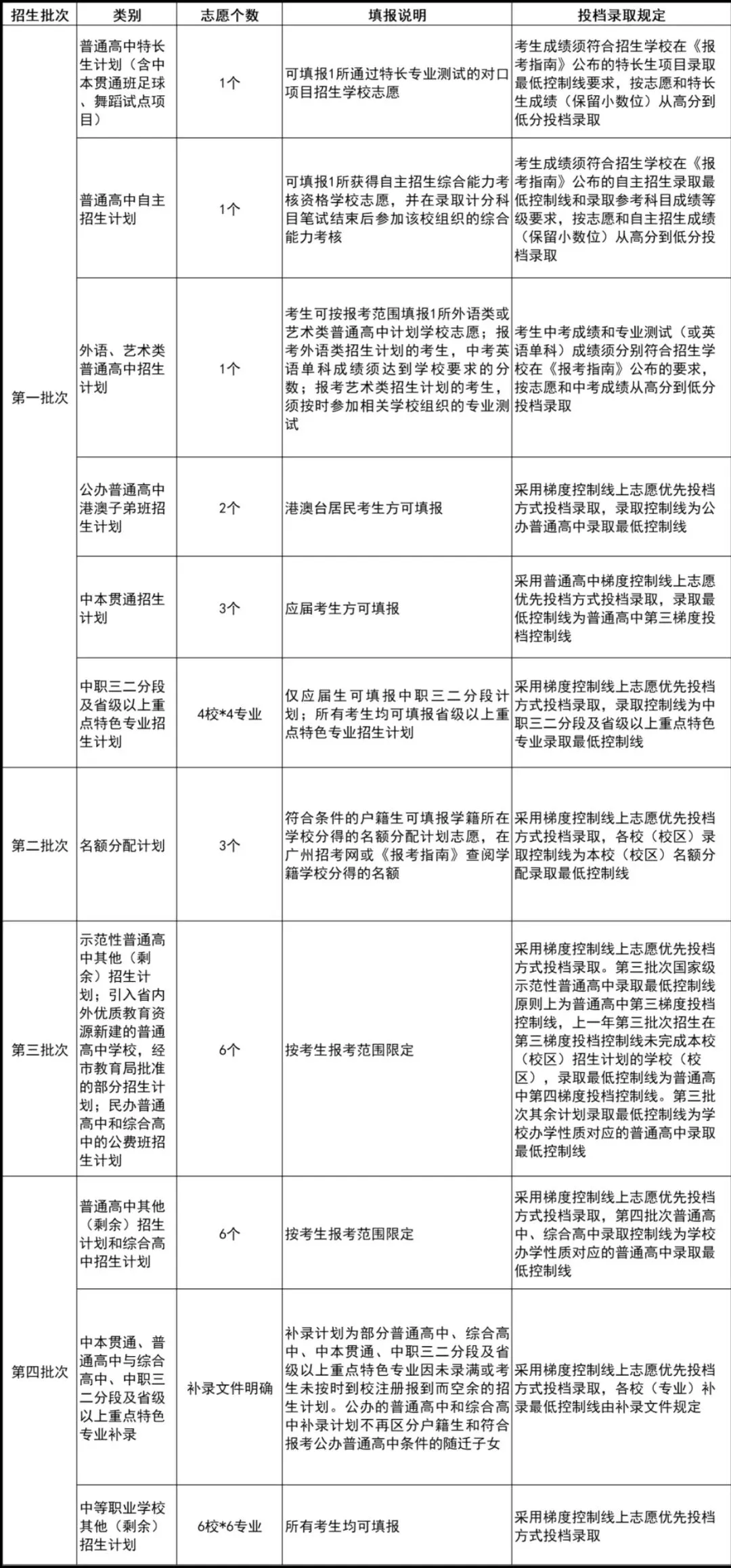 | 招生批次 | 类别 | 志愿个数 | 填报说明 | 投档录取规定 |
|---|---|---|---|---|
| 第一批次 | 普通高中特长生计划（含中本贯通班足球、舞蹈试点项目） | 1个 | 可填报1所通过特长专业测试的对口项目招生学校志愿 | 考生成绩须符合招生学校在《报考指南》公布的特长生项目录取最低控制线要求，按志愿和特长生成绩（保留小数位）从高分到低分投档录取 |
|  | 普通高中自主招生计划 | 1个 | 可填报1所获得自主招生综合能力考核资格学校志愿，并在录取计分科目笔试结束后参加该校组织的综合能力考核 | 考生成绩须符合招生学校在《报考指南》公布的自主招生录取最低控制线和录取参考科目成绩等级要求，按志愿和自主招生成绩（保留小数位）从高分到低分投档录取 |
|  | 外语、艺术类普通高中招生计划 | 1个 | 考生可按报考范围填报1所外语类或艺术类普通高中计划学校志愿；报考外语类招生计划的考生，中考英语单科成绩须达到学校要求的分数；报考艺术类招生计划的考生，须按时参加相关学校组织的专业测试 | 考生中考成绩和专业测试（或英语单科）成绩须分别符合招生学校在《报考指南》公布的要求，按志愿和中考成绩从高分到低分投档录取 |
|  | 公办普通高中港澳子弟班招生计划 | 2个 | 港澳台居民考生方可填报 | 采用梯度控制线上志愿优先投档方式投档录取，录取控制线为公办普通高中录取最低控制线 |
|  | 中本贯通招生计划 | 3个 | 应届考生方可填报 | 采用普通高中梯度控制线上志愿优先投档方式投档录取，录取最低控制线为普通高中第三梯度投档控制线 |
|  | 中职三二分段及省级以上重点特色专业招生计划 | 4校*4专业 | 仅应届生可填报中职三二分段计划；所有考生均可填报省级以上重点特色专业招生计划 | 采用梯度控制线上志愿优先投档方式投档录取，录取控制线为中职三二分段及省级以上重点特色专业录取最低控制线 |
| 第二批次 | 名额分配计划 | 3个 | 符合条件的户籍生可填报学籍所在学校分得的名额分配计划志愿，在广州招考网或《报考指南》查阅学籍学校分得的名额 | 采用梯度控制线上志愿优先投档方式投档录取，各校（校区）录取控制线为本校（校区）名额分配录取最低控制线 |
| 第三批次 | 示范性普通高中其他（剩余）招生计划；引入省内外优质教育资源新建的普通高中学校，经市教育局批准的部分招生计划；民办普通高中和综合高中的公费班招生计划 | 6个 | 按考生报考范围限定 | 采用梯度控制线上志愿优先投档方式投档录取。第三批次国家级示范性普通高中录取最低控制线原则上为普通高中第三梯度投档控制线，上一年第三批次招生在第三梯度投档控制线未完成本校（校区）招生计划的学校（校区），录取最低控制线为普通高中第四梯度投档控制线。第三批次其余计划录取最低控制线为学校办学性质对应的普通高中录取最低控制线 |
| 第四批次 | 普通高中其他（剩余）招生计划和综合高中招生计划 | 6个 | 按考生报考范围限定 | 采用梯度控制线上志愿优先投档方式投档录取，第四批次普通高中、综合高中录取控制线为学校办学性质对应的普通高中录取最低控制线 |
|  | 中本贯通、普通高中与综合高中、中职三二分段及省级以上重点特色专业补录 | 补录文件明确 | 补录计划为部分普通高中、综合高中、中本贯通、中职三二分段及省级以上重点特色专业因未录满或考生未按时到校注册报到而空余的招生计划。公办的普通高中和综合高中补录计划不再区分户籍生和符合报考公办普通高中条件的随迁子女 | 采用梯度控制线上志愿优先投档方式投档录取，各校（专业）补录最低控制线由补录文件规定 |
|  | 中等职业学校其他（剩余）招生计划 | 6校*6专业 | 所有考生均可填报 | 采用梯度控制线上志愿优先投档方式投档录取 |